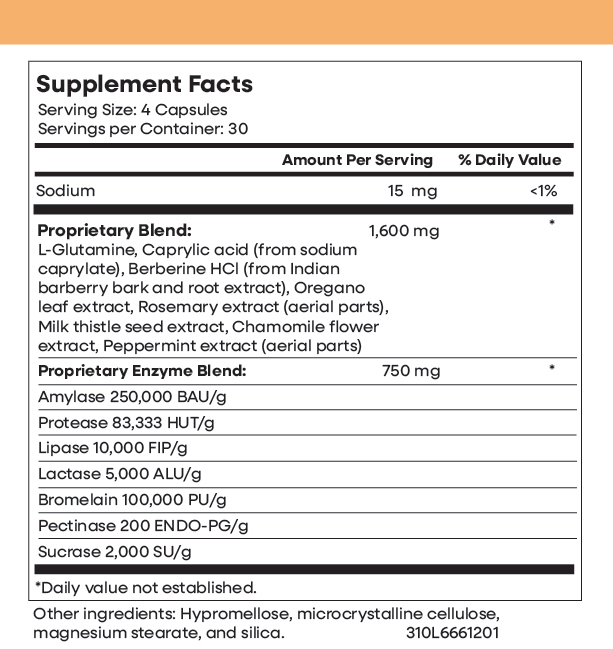 Supplement Facts
Serving Size: 4 Capsules
Servings per Container: 30

| | Amount Per Serving | % Daily Value |
|---|---|---|
| Sodium | 15 mg | <1% |
| **Proprietary Blend:** L-Glutamine, Caprylic acid (from sodium caprylate), Berberine HCl (from Indian barberry bark and root extract), Oregano leaf extract, Rosemary extract (aerial parts), Milk thistle seed extract, Chamomile flower extract, Peppermint extract (aerial parts) | 1,600 mg | * |
| **Proprietary Enzyme Blend:** | 750 mg | * |
| Amylase 250,000 BAU/g | | |
| Protease 83,333 HUT/g | | |
| Lipase 10,000 FIP/g | | |
| Lactase 5,000 ALU/g | | |
| Bromelain 100,000 PU/g | | |
| Pectinase 200 ENDO-PG/g | | |
| Sucrase 2,000 SU/g | | |

*Daily value not established.

Other ingredients: Hypromellose, microcrystalline cellulose, magnesium stearate, and silica. 310L6661201